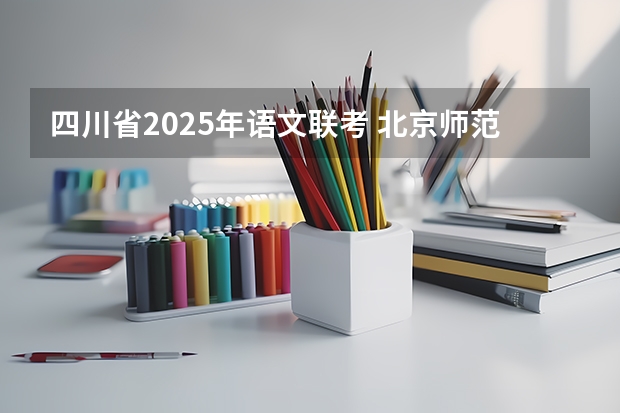 四川省2025年语文联考 北京师范